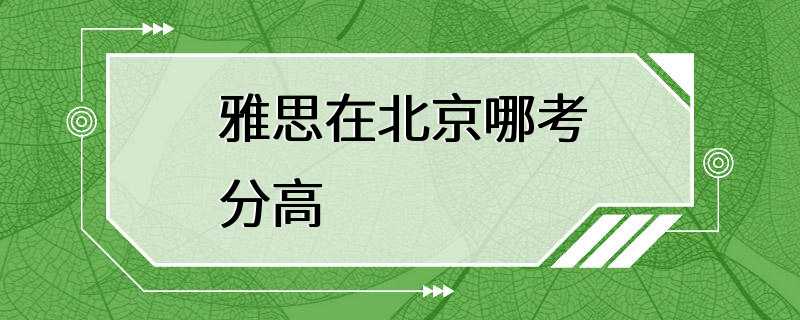 雅思在北京哪考分高